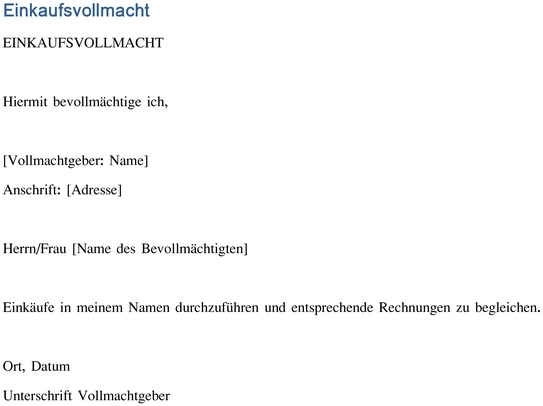 Einkaufsvollmacht

EINKAUFSVOLLMACHT

Hiermit bevollmächtige ich,

[Vollmachtgeber: Name]

Anschrift: [Adresse]

Herrn/Frau [Name des Bevollmächtigten]

Einkäufe in meinem Namen durchzuführen und entsprechende Rechnungen zu begleichen.

Ort, Datum

Unterschrift Vollmachtgeber